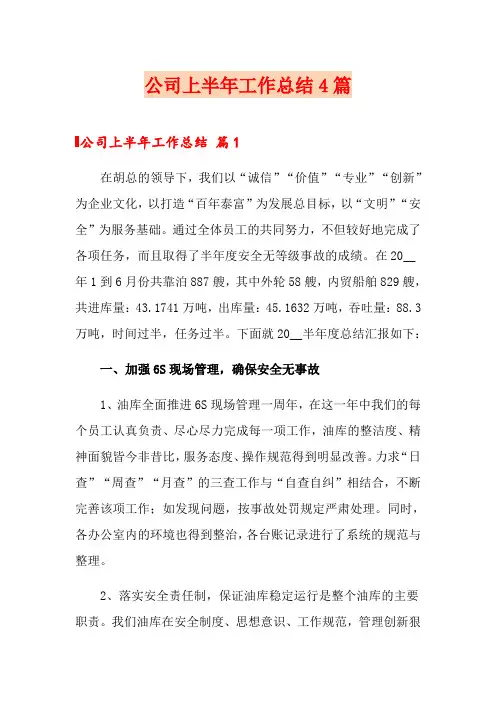 公司上半年工作总结4篇

公司上半年工作总结 篇1

在胡总的领导下，我们以“诚信”“价值”“专业”“创新”为企业文化，以打造“百年泰富”为发展总目标，以“文明”“安全”为服务基础。通过全体员工的共同努力，不但较好地完成了各项任务，而且取得了半年度安全无等级事故的成绩。在20__年1到6月份共靠泊887艘，其中外轮58艘，内贸船舶829艘，共进库量：43.1741万吨，出库量：45.1632万吨，吞吐量：88.3万吨，时间过半，任务过半。下面就20__半年度总结汇报如下：

一、加强6S现场管理，确保安全无事故

1、油库全面推进6S现场管理一周年，在这一年中我们的每个员工认真负责、尽心尽力完成每一项工作，油库的整洁度、精神面貌皆今非昔比，服务态度、操作规范得到明显改善。力求“日查”“周查”“月查”的三查工作与“自查自纠”相结合，不断完善该项工作；如发现问题，按事故处罚规定严肃处理。同时，各办公室内的环境也得到整治，各台账记录进行了系统的规范与整理。

2、落实安全责任制，保证油库稳定运行是整个油库的主要职责。我们油库在安全制度、思想意识、工作规范，管理创新狠